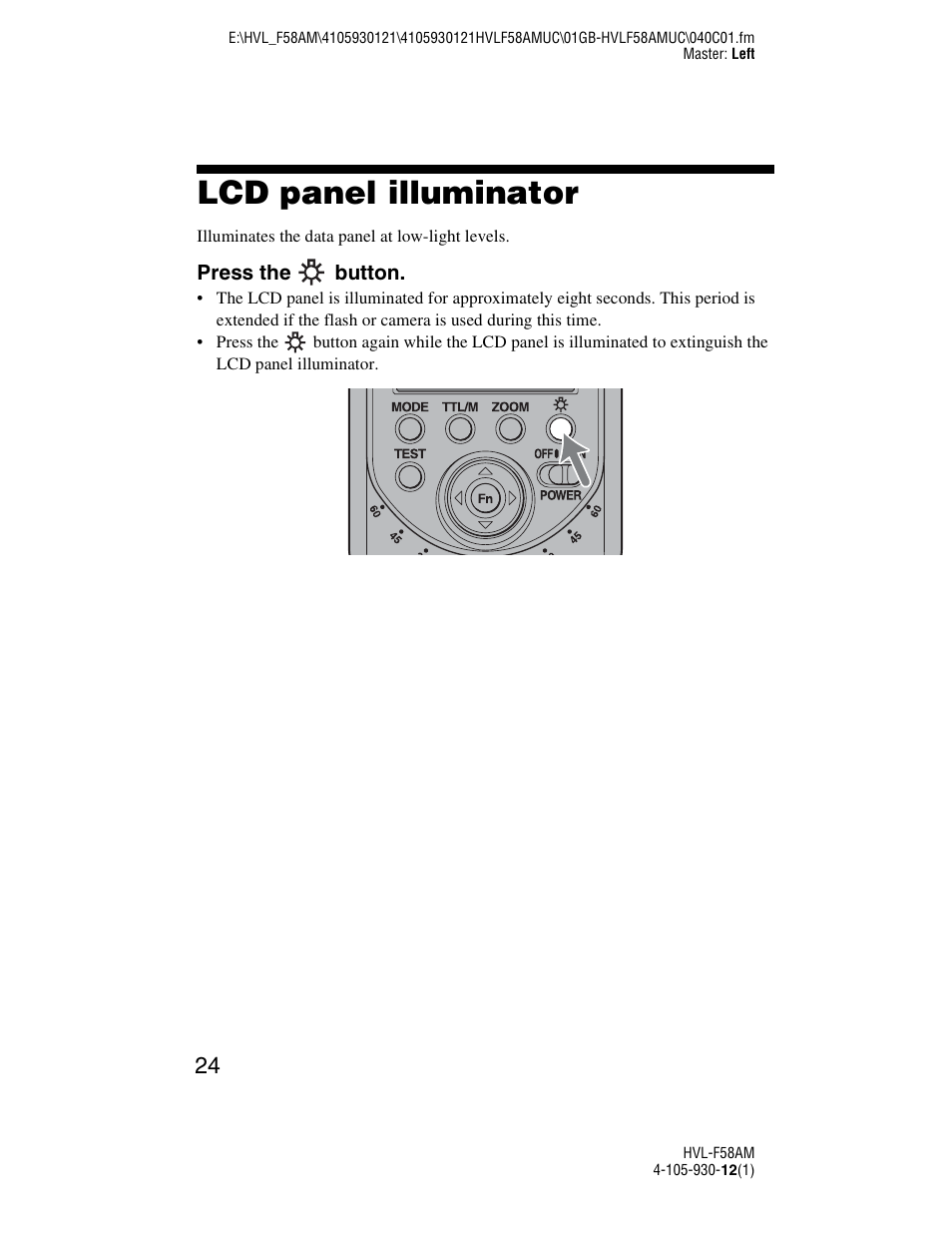 E:\HVL_F58AM\4105930121\4105930121HVLF58AMUC\01GB-HVLF58AMUC\040C01.fm
Master: Left

LCD panel illuminator

Illuminates the data panel at low-light levels.

Press the ☼ button.

• The LCD panel is illuminated for approximately eight seconds. This period is extended if the flash or camera is used during this time.
• Press the ☼ button again while the LCD panel is illuminated to extinguish the LCD panel illuminator.

MODE TTL/M ZOOM ☼
TEST
OFF
Fn
POWER
60
45
45
60

24

HVL-F58AM
4-105-930-12(1)